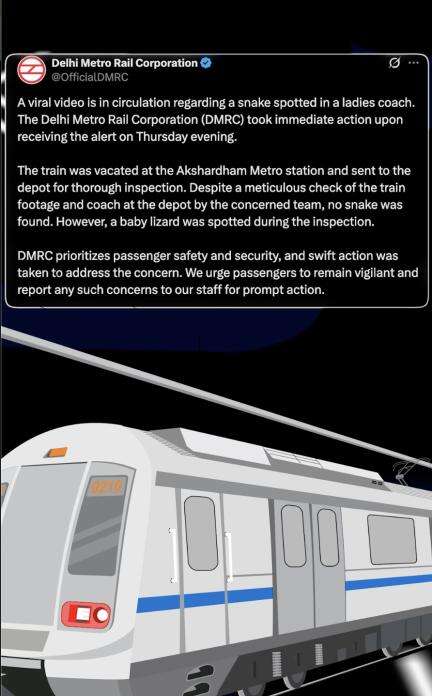 Delhi Metro Rail Corporation
@OfficialDMRC

A viral video is in circulation regarding a snake spotted in a ladies coach. The Delhi Metro Rail Corporation (DMRC) took immediate action upon receiving the alert on Thursday evening.

The train was vacated at the Akshardham Metro station and sent to the depot for thorough inspection. Despite a meticulous check of the train footage and coach at the depot by the concerned team, no snake was found. However, a baby lizard was spotted during the inspection.

DMRC prioritizes passenger safety and security, and swift action was taken to address the concern. We urge passengers to remain vigilant and report any such concerns to our staff for prompt action.